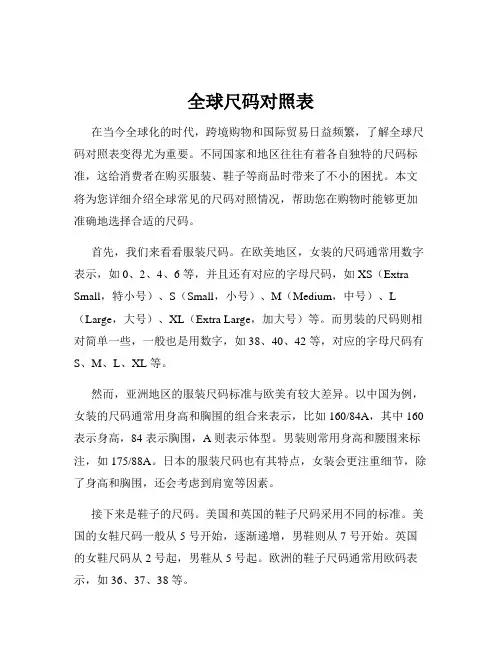 全球尺码对照表

在当今全球化的时代，跨境购物和国际贸易日益频繁，了解全球尺码对照表变得尤为重要。不同国家和地区往往有着各自独特的尺码标准，这给消费者在购买服装、鞋子等商品时带来了不小的困扰。本文将为您详细介绍全球常见的尺码对照情况，帮助您在购物时能够更加准确地选择合适的尺码。

首先，我们来看看服装尺码。在欧美地区，女装的尺码通常用数字表示，如 0、2、4、6 等，并且还有对应的字母尺码，如 XS（Extra Small，特小号）、S（Small，小号）、M（Medium，中号）、L（Large，大号）、XL（Extra Large，加大号）等。而男装的尺码则相对简单一些，一般也是用数字，如 38、40、42 等，对应的字母尺码有 S、M、L、XL 等。

然而，亚洲地区的服装尺码标准与欧美有较大差异。以中国为例，女装的尺码通常用身高和胸围的组合来表示，比如 160/84A，其中 160 表示身高，84 表示胸围，A 则表示体型。男装则常用身高和腰围来标注，如 175/88A。日本的服装尺码也有其特点，女装会更注重细节，除了身高和胸围，还会考虑到肩宽等因素。

接下来是鞋子的尺码。美国和英国的鞋子尺码采用不同的标准。美国的女鞋尺码一般从 5 号开始，逐渐递增，男鞋则从 7 号开始。英国的女鞋尺码从 2 号起，男鞋从 5 号起。欧洲的鞋子尺码通常用欧码表示，如 36、37、38 等。